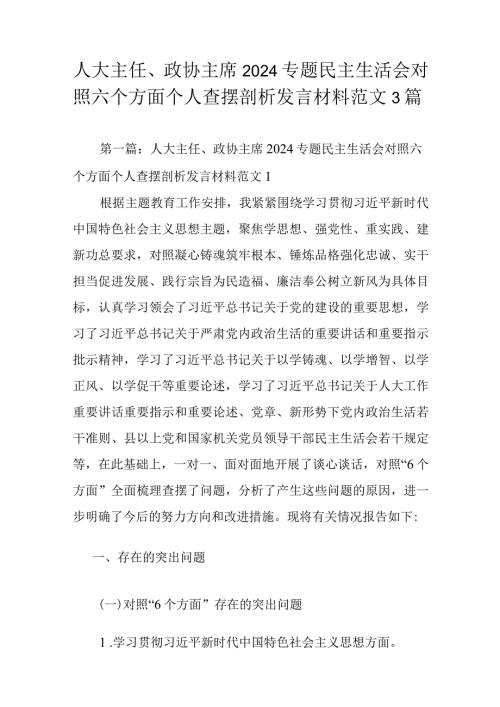 人大主任、政协主席2024专题民主生活会对照六个方面个人查摆剖析发言材料范文3篇

第一篇：人大主任、政协主席2024专题民主生活会对照六个方面个人查摆剖析发言材料范文1

根据主题教育工作安排，我紧紧围绕学习贯彻习近平新时代中国特色社会主义思想主题，聚焦学思想、强党性、重实践、建新功总要求，对照凝心铸魂筑牢根本、锤炼品格强化忠诚、实干担当促进发展、践行宗旨为民造福、廉洁奉公树立新风为具体目标，认真学习领会了习近平总书记关于党的建设的重要思想，学习了习近平总书记关于严肃党内政治生活的重要讲话和重要指示批示精神，学习了习近平总书记关于以学铸魂、以学增智、以学正风、以学促干等重要论述，学习了习近平总书记关于人大工作重要讲话重要指示和重要论述、党章、新形势下党内政治生活若干准则、县以上党和国家机关党员领导干部民主生活会若干规定等，在此基础上，一对一、面对面地开展了谈心谈话，对照“6个方面”全面梳理查摆了问题，分析了产生这些问题的原因，进一步明确了今后的努力方向和改进措施。现将有关情况报告如下：

一、存在的突出问题

(一)对照“6个方面”存在的突出问题

1.学习贯彻习近平新时代中国特色社会主义思想方面。